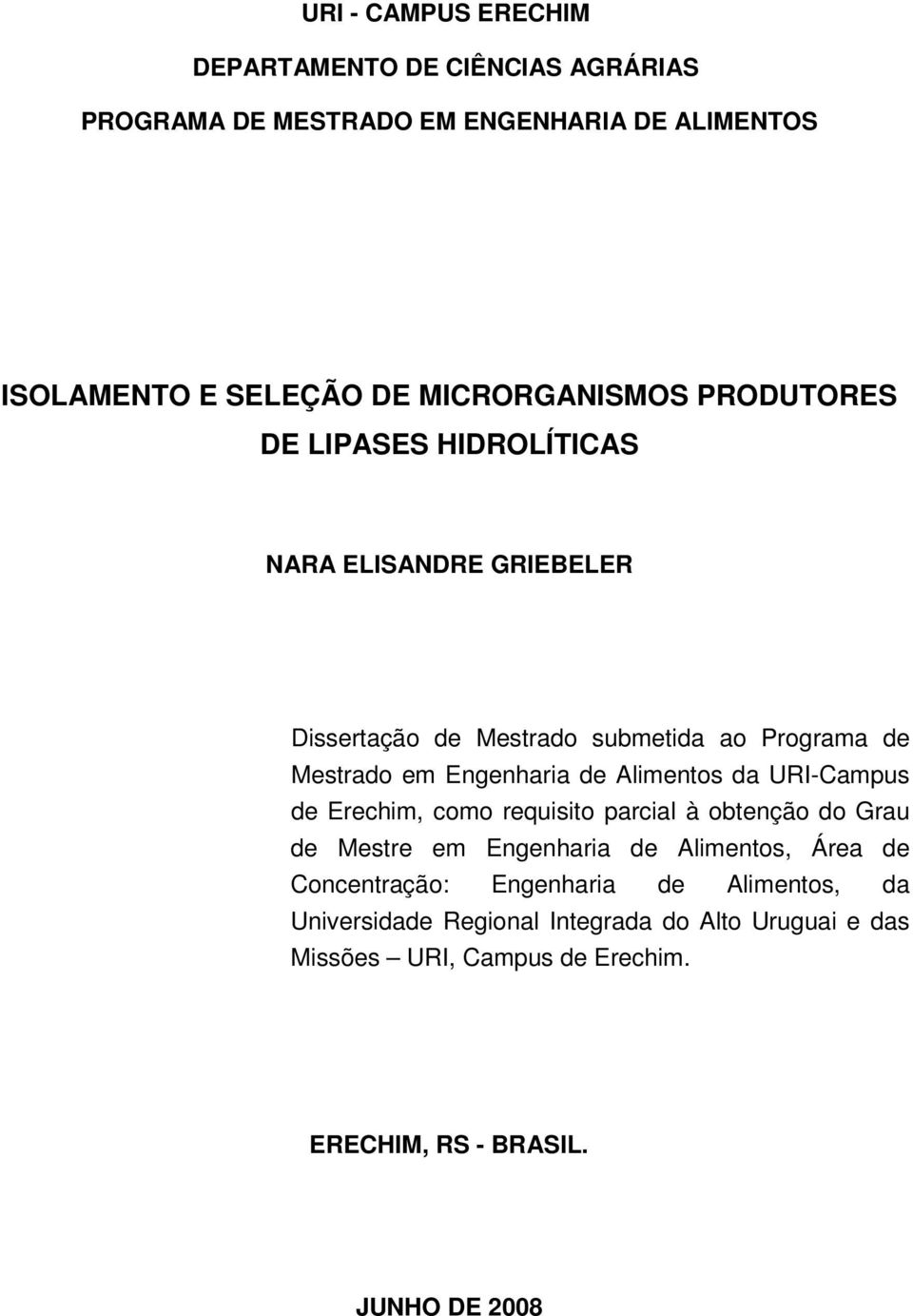 URI - CAMPUS ERECHIM

DEPARTAMENTO DE CIÊNCIAS AGRÁRIAS

PROGRAMA DE MESTRADO EM ENGENHARIA DE ALIMENTOS

ISOLAMENTO E SELEÇÃO DE MICRORGANISMOS PRODUTORES DE LIPASES HIDROLÍTICAS

NARA ELISANDRE GRIEBELER

Dissertação de Mestrado submetida ao Programa de Mestrado em Engenharia de Alimentos da URI-Campus de Erechim, como requisito parcial à obtenção do Grau de Mestre em Engenharia de Alimentos, Área de Concentração: Engenharia de Alimentos, da Universidade Regional Integrada do Alto Uruguai e das Missões – URI, Campus de Erechim.

ERECHIM, RS - BRASIL.

JUNHO DE 2008